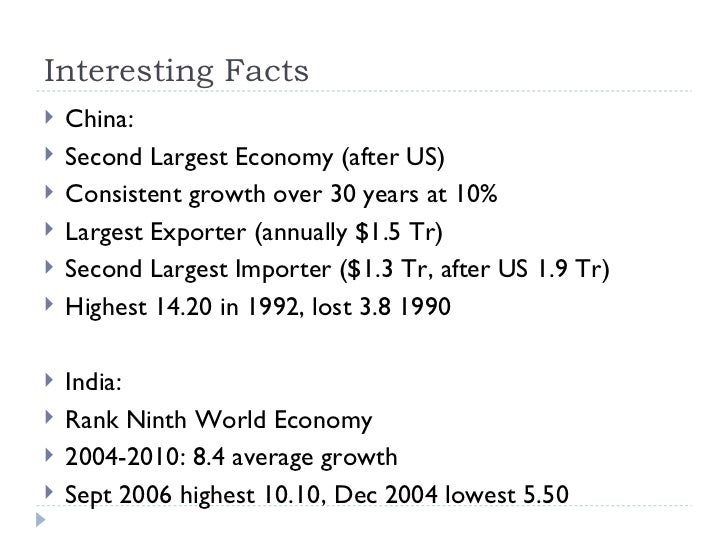 Interesting Facts

▸ China:
▸ Second Largest Economy (after US)
▸ Consistent growth over 30 years at 10%
▸ Largest Exporter (annually $1.5 Tr)
▸ Second Largest Importer ($1.3 Tr, after US 1.9 Tr)
▸ Highest 14.20 in 1992, lost 3.8 1990

▸ India:
▸ Rank Ninth World Economy
▸ 2004-2010: 8.4 average growth
▸ Sept 2006 highest 10.10, Dec 2004 lowest 5.50